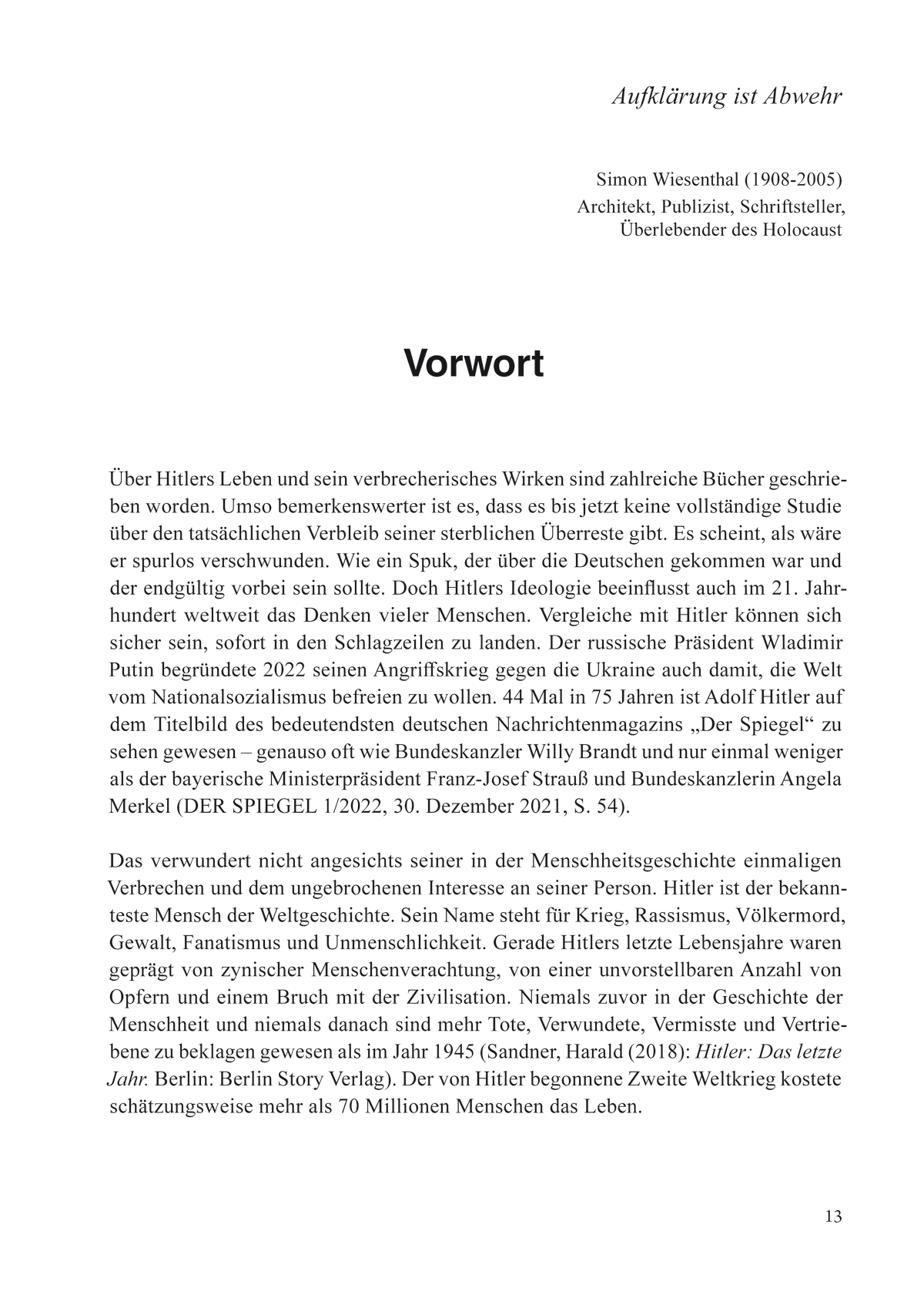 Aufklärung ist Abwehr

Simon Wiesenthal (1908-2005)
Architekt, Publizist, Schriftsteller,
Überlebender des Holocaust

Vorwort

Über Hitlers Leben und sein verbrecherisches Wirken sind zahlreiche Bücher geschrieben worden. Umso bemerkenswerter ist es, dass es bis jetzt keine vollständige Studie über den tatsächlichen Verbleib seiner sterblichen Überreste gibt. Es scheint, als wäre er spurlos verschwunden. Wie ein Spuk, der über die Deutschen gekommen war und der endgültig vorbei sein sollte. Doch Hitlers Ideologie beeinflusst auch im 21. Jahrhundert weltweit das Denken vieler Menschen. Vergleiche mit Hitler können sich sicher sein, sofort in den Schlagzeilen zu landen. Der russische Präsident Wladimir Putin begründete 2022 seinen Angriffskrieg gegen die Ukraine auch damit, die Welt vom Nationalsozialismus befreien zu wollen. 44 Mal in 75 Jahren ist Adolf Hitler auf dem Titelbild des bedeutendsten deutschen Nachrichtenmagazins „Der Spiegel“ zu sehen gewesen – genauso oft wie Bundeskanzler Willy Brandt und nur einmal weniger als der bayerische Ministerpräsident Franz-Josef Strauß und Bundeskanzlerin Angela Merkel (DER SPIEGEL 1/2022, 30. Dezember 2021, S. 54).

Das verwundert nicht angesichts seiner in der Menschheitsgeschichte einmaligen Verbrechen und dem ungebrochenen Interesse an seiner Person. Hitler ist der bekannteste Mensch der Weltgeschichte. Sein Name steht für Krieg, Rassismus, Völkermord, Gewalt, Fanatismus und Unmenschlichkeit. Gerade Hitlers letzte Lebensjahre waren geprägt von zynischer Menschenverachtung, von einer unvorstellbaren Anzahl von Opfern und einem Bruch mit der Zivilisation. Niemals zuvor in der Geschichte der Menschheit und niemals danach sind mehr Tote, Verwundete, Vermisste und Vertriebene zu beklagen gewesen als im Jahr 1945 (Sandner, Harald (2018): Hitler: Das letzte Jahr. Berlin: Berlin Story Verlag). Der von Hitler begonnene Zweite Weltkrieg kostete schätzungsweise mehr als 70 Millionen Menschen das Leben.

13